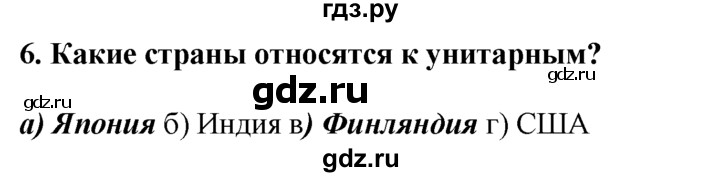 гдз.ру

6. Какие страны относятся к унитарным?

gdz.ru

gdz.ru

gdz.ru

а) Япония б) Индия в) Финляндия г) США

gdz.ru